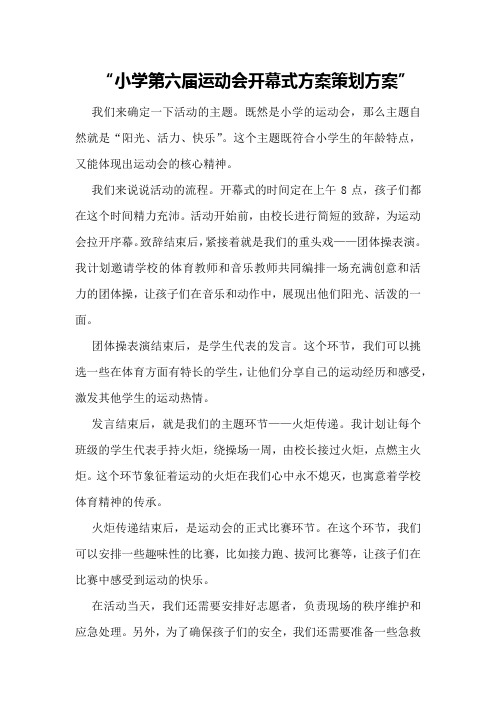 “小学第六届运动会开幕式方案策划方案”

我们来确定一下活动的主题。既然是小学的运动会，那么主题自然就是“阳光、活力、快乐”。这个主题既符合小学生的年龄特点，又能体现出运动会的核心精神。

我们来说说活动的流程。开幕式的时间定在上午 8 点，孩子们都在这个时间精力充沛。活动开始前，由校长进行简短的致辞，为运动会拉开序幕。致辞结束后，紧接着就是我们的重头戏——团体操表演。我计划邀请学校的体育教师和音乐教师共同编排一场充满创意和活力的团体操，让孩子们在音乐和动作中，展现出他们阳光、活泼的一面。

团体操表演结束后，是学生代表的发言。这个环节，我们可以挑选一些在体育方面有特长的学生，让他们分享自己的运动经历和感受，激发其他学生的运动热情。

发言结束后，就是我们的主题环节——火炬传递。我计划让每个班级的学生代表手持火炬，绕操场一周，由校长接过火炬，点燃主火炬。这个环节象征着运动的火炬在我们心中永不熄灭，也寓意着学校体育精神的传承。

火炬传递结束后，是运动会的正式比赛环节。在这个环节，我们可以安排一些趣味性的比赛，比如接力跑、拔河比赛等，让孩子们在比赛中感受到运动的快乐。

在活动当天，我们还需要安排好志愿者，负责现场的秩序维护和应急处理。另外，为了确保孩子们的安全，我们还需要准备一些急救